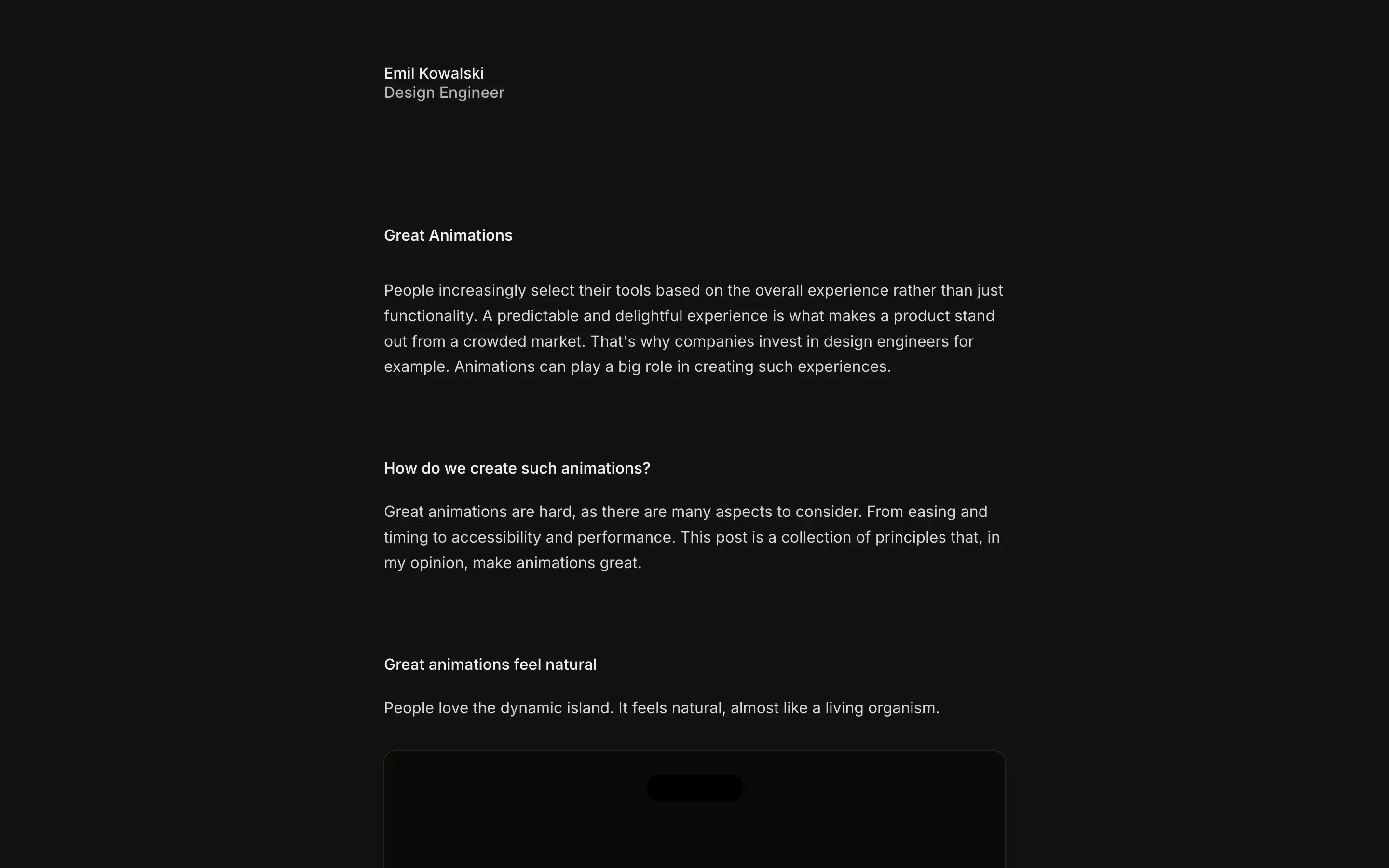 Emil Kowalski
Design Engineer

Great Animations

People increasingly select their tools based on the overall experience rather than just functionality. A predictable and delightful experience is what makes a product stand out from a crowded market. That's why companies invest in design engineers for example. Animations can play a big role in creating such experiences.

How do we create such animations?

Great animations are hard, as there are many aspects to consider. From easing and timing to accessibility and performance. This post is a collection of principles that, in my opinion, make animations great.

Great animations feel natural

People love the dynamic island. It feels natural, almost like a living organism.